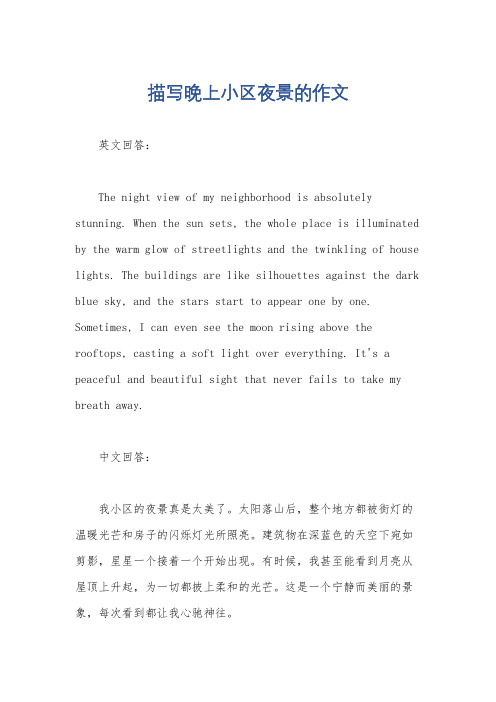 描写晚上小区夜景的作文

英文回答：

The night view of my neighborhood is absolutely stunning. When the sun sets, the whole place is illuminated by the warm glow of streetlights and the twinkling of house lights. The buildings are like silhouettes against the dark blue sky, and the stars start to appear one by one. Sometimes, I can even see the moon rising above the rooftops, casting a soft light over everything. It's a peaceful and beautiful sight that never fails to take my breath away.

中文回答：

我小区的夜景真是太美了。太阳落山后，整个地方都被街灯的温暖光芒和房子的闪烁灯光所照亮。建筑物在深蓝色的天空下宛如剪影，星星一个接着一个开始出现。有时候，我甚至能看到月亮从屋顶上升起，为一切都披上柔和的光芒。这是一个宁静而美丽的景象，每次看到都让我心驰神往。